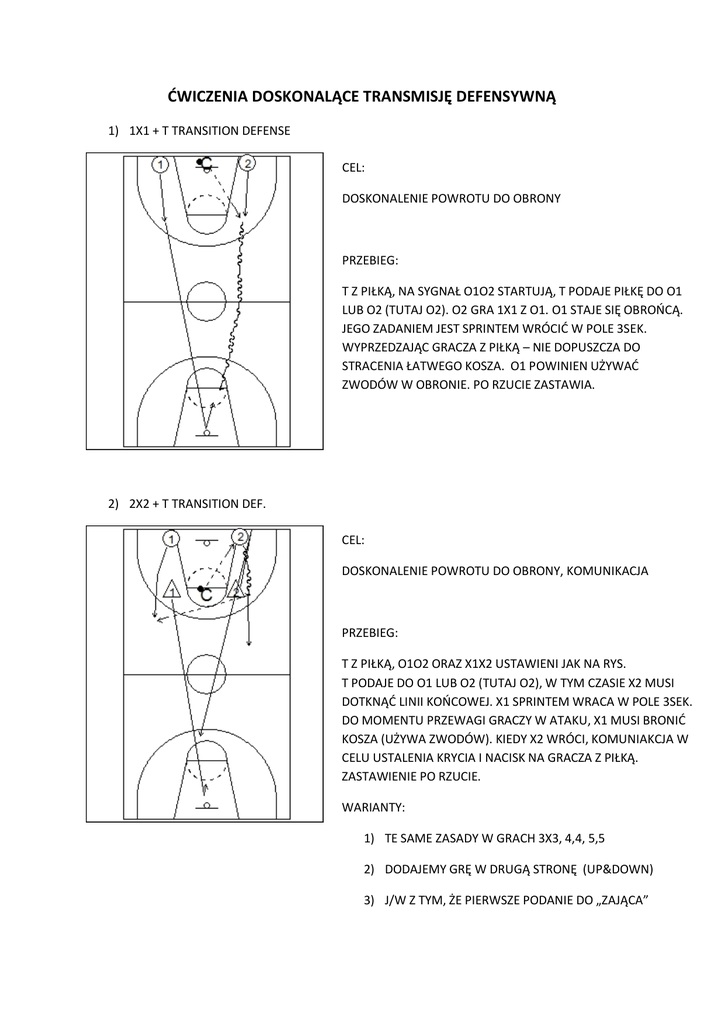 ĆWICZENIA DOSKONALĄCE TRANSMISJĘ DEFENSYWNĄ

1) 1X1 + T TRANSITION DEFENSE

1
C
2

CEL:

DOSKONALENIE POWROTU DO OBRONY

PRZEBIEG:

T Z PIŁKĄ, NA SYGNAŁ O1O2 STARTUJĄ, T PODAJE PIŁKĘ DO O1 LUB O2 (TUTAJ O2). O2 GRA 1X1 Z O1. O1 STAJE SIĘ OBROŃCĄ. JEGO ZADANIEM JEST SPRINTEM WRÓCIĆ W POLE 3SEK. WYPRZEDZAJĄC GRACZA Z PIŁKĄ – NIE DOPUSZCZA DO STRACENIA ŁATWEGO KOSZA. O1 POWINIEN UŻYWAĆ ZWODÓW W OBRONIE. PO RZUCIE ZASTAWIA.

2) 2X2 + T TRANSITION DEF.

1
2
1
C
2

CEL:

DOSKONALENIE POWROTU DO OBRONY, KOMUNIKACJA

PRZEBIEG:

T Z PIŁKĄ, O1O2 ORAZ X1X2 USTAWIENI JAK NA RYS.
T PODAJE DO O1 LUB O2 (TUTAJ O2), W TYM CZASIE X2 MUSI DOTKNĄĆ LINII KOŃCOWEJ. X1 SPRINTEM WRACA W POLE 3SEK. DO MOMENTU PRZEWAGI GRACZY W ATAKU, X1 MUSI BRONIĆ KOSZA (UŻYWA ZWODÓW). KIEDY X2 WRÓCI, KOMUNIAKCJA W CELU USTALENIA KRYCIA I NACISK NA GRACZA Z PIŁKĄ. ZASTAWIENIE PO RZUCIE.

WARIANTY:

1) TE SAME ZASADY W GRACH 3X3, 4,4, 5,5

2) DODAJEMY GRĘ W DRUGĄ STRONĘ (UP&DOWN)

3) J/W Z TYM, ŻE PIERWSZE PODANIE DO „ZAJĄCA”